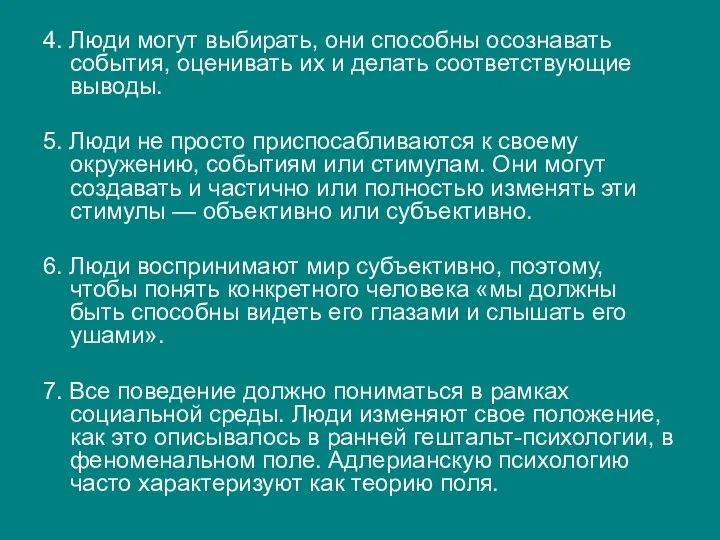 4. Люди могут выбирать, они способны осознавать события, оценивать их и делать соответствующие выводы.

5. Люди не просто приспосабливаются к своему окружению, событиям или стимулам. Они могут создавать и частично или полностью изменять эти стимулы — объективно или субъективно.

6. Люди воспринимают мир субъективно, поэтому, чтобы понять конкретного человека «мы должны быть способны видеть его глазами и слышать его ушами».

7. Все поведение должно пониматься в рамках социальной среды. Люди изменяют свое положение, как это описывалось в ранней гештальт-психологии, в феноменальном поле. Адлерианскую психологию часто характеризуют как теорию поля.